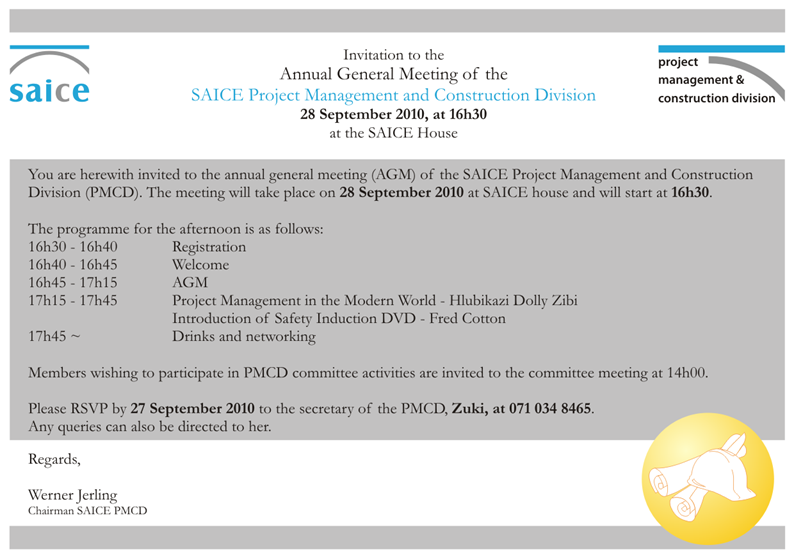 saice

Invitation to the
Annual General Meeting of the
SAICE Project Management and Construction Division
28 September 2010, at 16h30
at the SAICE House

project management & construction division

You are herewith invited to the annual general meeting (AGM) of the SAICE Project Management and Construction Division (PMCD). The meeting will take place on 28 September 2010 at SAICE house and will start at 16h30.

The programme for the afternoon is as follows:

| | |
|---|---|
| 16h30 - 16h40 | Registration |
| 16h40 - 16h45 | Welcome |
| 16h45 - 17h15 | AGM |
| 17h15 - 17h45 | Project Management in the Modern World - Hlubikazi Dolly Zibi |
| | Introduction of Safety Induction DVD - Fred Cotton |
| 17h45 ~ | Drinks and networking |

Members wishing to participate in PMCD committee activities are invited to the committee meeting at 14h00.

Please RSVP by 27 September 2010 to the secretary of the PMCD, Zuki, at 071 034 8465.
Any queries can also be directed to her.

Regards,

Werner Jerling
Chairman SAICE PMCD